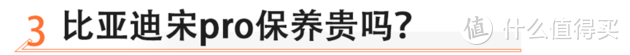 3 比亚迪宋pro保养贵吗？

值 什么值得买